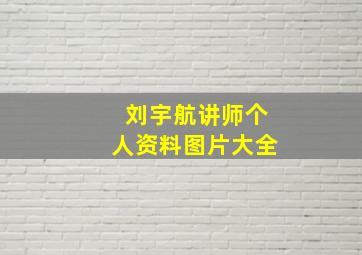 刘宇航讲师个人资料图片大全